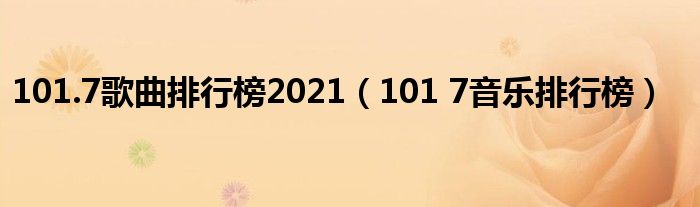 101.7歌曲排行榜2021（101 7音乐排行榜）